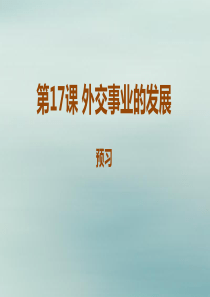 第17课 外交事业的发展

预习